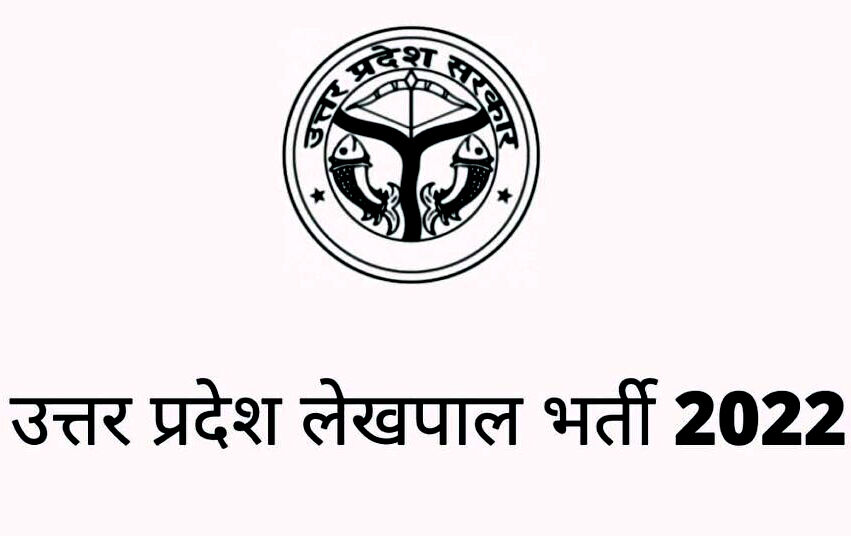 उत्तर प्रदेश सरकार

उत्तर प्रदेश लेखपाल भर्ती 2022